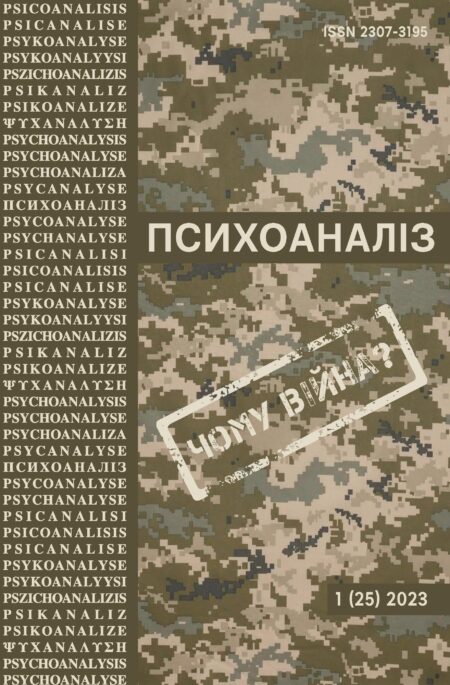 PSICOANALISIS
PSICANALISE
PSYKOANALYSE
PSYKOANALYYSI
PSZICHOANALIZIS
PSIKANALIZ
PSIKOANALIZE
ΨΥΧΑΝΑΛΥΣΗ
PSYCHOANALYSIS
PSYCHOANALYSE
PSYCHOANALIZA
PSYCANALYSE
ПСИХОАНАЛІЗ
PSYCOANALYSE
PSYCHANALYSE
PSICANALISI
PSICOANALISIS
PSICANALISE
PSYKOANALYSE
PSYKOANALYYSI
PSZICHOANALIZIS
PSIKANALIZ
PSIKOANALIZE
ΨΥΧΑΝΑΛΥΣΗ
PSYCHOANALYSIS
PSYCHOANALYSE
PSYCHOANALIZA
PSYCANALYSE
ПСИХОАНАЛІЗ
PSYCOANALYSE
PSYCHANALYSE
PSICANALISI
PSICOANALISIS
PSICANALISE
PSYKOANALYSE
PSYKOANALYYSI
PSZICHOANALIZIS
PSIKANALIZ
PSIKOANALIZE
ΨΥΧΑΝΑΛΥΣΗ
PSYCHOANALYSIS
PSYCHOANALYSE

ISSN 2307-3195

ПСИХОАНАЛІЗ

ЧОМУ ВІЙНА?

1 (25) 2023